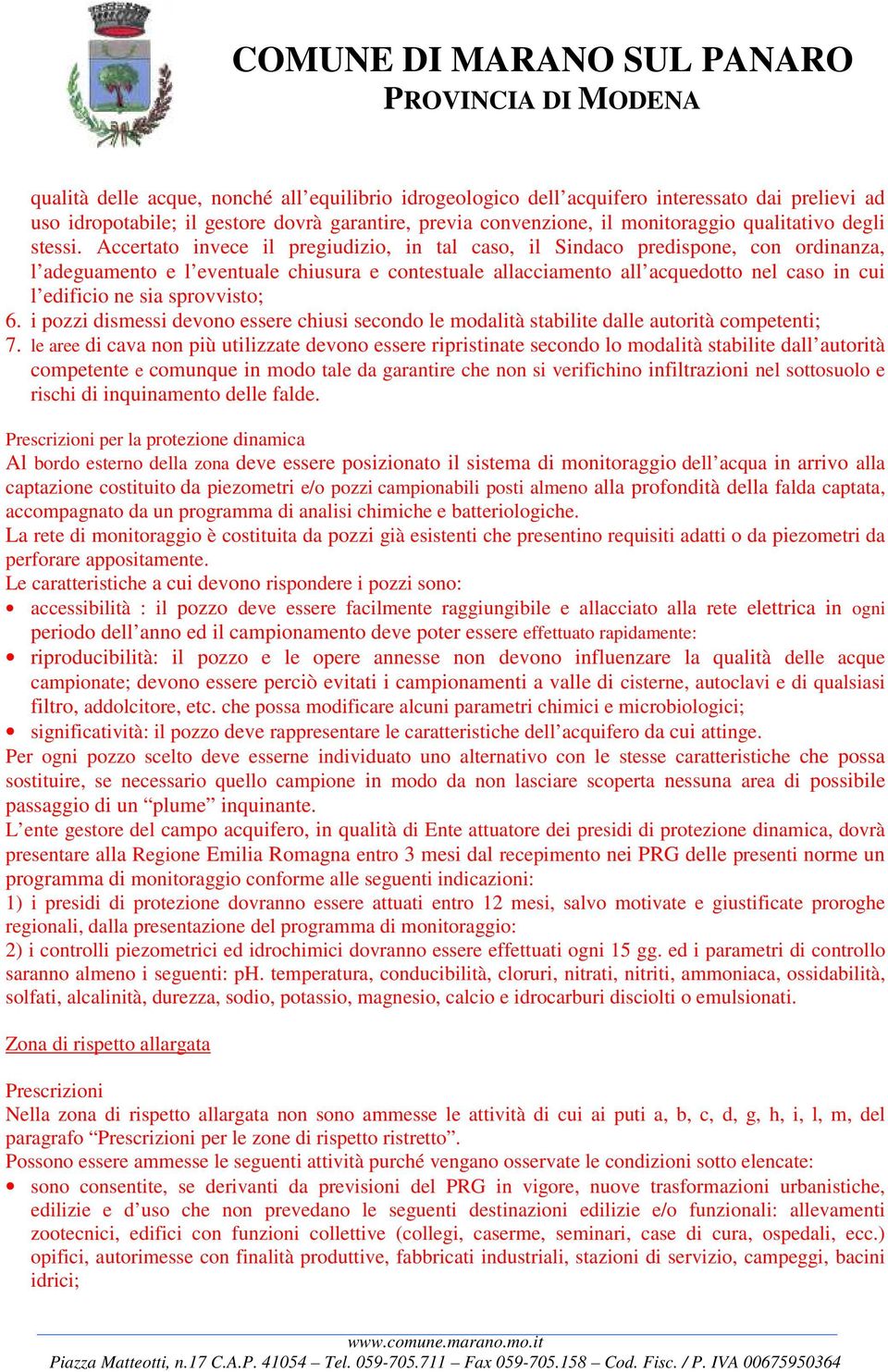 COMUNE DI MARANO SUL PANARO
PROVINCIA DI MODENA

qualità delle acque, nonché all'equilibrio idrogeologico dell'acquifero interessato dai prelievi ad uso idropotabile; il gestore dovrà garantire, previa convenzione, il monitoraggio qualitativo degli stessi. Accertato invece il pregiudizio, in tal caso, il Sindaco predispone, con ordinanza, l'adeguamento e l'eventuale chiusura e contestuale allacciamento all'acquedotto nel caso in cui l'edificio ne sia sprovvisto;
6. i pozzi dismessi devono essere chiusi secondo le modalità stabilite dalle autorità competenti;
7. le aree di cava non più utilizzate devono essere ripristinate secondo lo modalità stabilite dall'autorità competente e comunque in modo tale da garantire che non si verifichino infiltrazioni nel sottosuolo e rischi di inquinamento delle falde.

Prescrizioni per la protezione dinamica
Al bordo esterno della zona deve essere posizionato il sistema di monitoraggio dell'acqua in arrivo alla captazione costituito da piezometri e/o pozzi campionabili posti almeno alla profondità della falda captata, accompagnato da un programma di analisi chimiche e batteriologiche.
La rete di monitoraggio è costituita da pozzi già esistenti che presentino requisiti adatti o da piezometri da perforare appositamente.
Le caratteristiche a cui devono rispondere i pozzi sono:
• accessibilità : il pozzo deve essere facilmente raggiungibile e allacciato alla rete elettrica in ogni periodo dell'anno ed il campionamento deve poter essere effettuato rapidamente:
• riproducibilità: il pozzo e le opere annesse non devono influenzare la qualità delle acque campionate; devono essere perciò evitati i campionamenti a valle di cisterne, autoclavi e di qualsiasi filtro, addolcitore, etc. che possa modificare alcuni parametri chimici e microbiologici;
• significatività: il pozzo deve rappresentare le caratteristiche dell'acquifero da cui attinge.
Per ogni pozzo scelto deve esserne individuato uno alternativo con le stesse caratteristiche che possa sostituire, se necessario quello campione in modo da non lasciare scoperta nessuna area di possibile passaggio di un "plume" inquinante.
L'ente gestore del campo acquifero, in qualità di Ente attuatore dei presidi di protezione dinamica, dovrà presentare alla Regione Emilia Romagna entro 3 mesi dal recepimento nei PRG delle presenti norme un programma di monitoraggio conforme alle seguenti indicazioni:
1) i presidi di protezione dovranno essere attuati entro 12 mesi, salvo motivate e giustificate proroghe regionali, dalla presentazione del programma di monitoraggio:
2) i controlli piezometrici ed idrochimici dovranno essere effettuati ogni 15 gg. ed i parametri di controllo saranno almeno i seguenti: pH. temperatura, conducibilità, cloruri, nitrati, nitriti, ammoniaca, ossidabilità, solfati, alcalinità, durezza, sodio, potassio, magnesio, calcio e idrocarburi disciolti o emulsionati.

Zona di rispetto allargata

Prescrizioni
Nella zona di rispetto allargata non sono ammesse le attività di cui ai puti a, b, c, d, g, h, i, l, m, del paragrafo "Prescrizioni per le zone di rispetto ristretto".
Possono essere ammesse le seguenti attività purché vengano osservate le condizioni sotto elencate:
• sono consentite, se derivanti da previsioni del PRG in vigore, nuove trasformazioni urbanistiche, edilizie e d'uso che non prevedano le seguenti destinazioni edilizie e/o funzionali: allevamenti zootecnici, edifici con funzioni collettive (collegi, caserme, seminari, case di cura, ospedali, ecc.) opifici, autorimesse con finalità produttive, fabbricati industriali, stazioni di servizio, campeggi, bacini idrici;

www.comune.marano.mo.it
Piazza Matteotti, n.17 C.A.P. 41054 – Tel. 059-705.711 – Fax 059-705.158 – Cod. Fisc. / P. IVA 00675950364